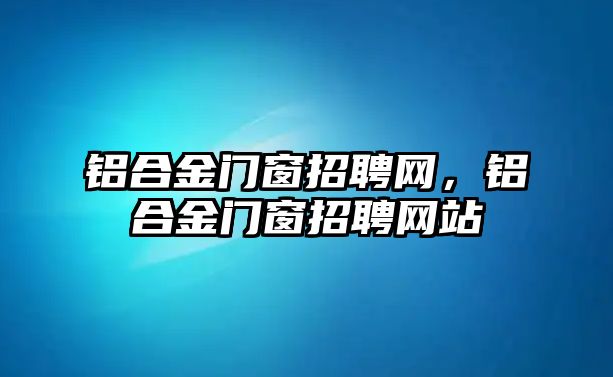 铝合金门窗招聘网，铝合金门窗招聘网站